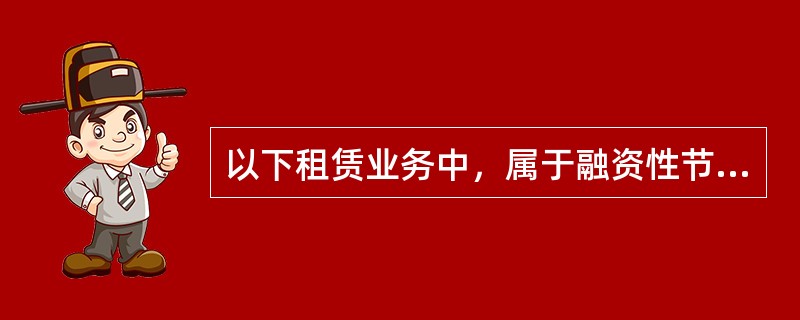 以下租赁业务中，属于融资性节...